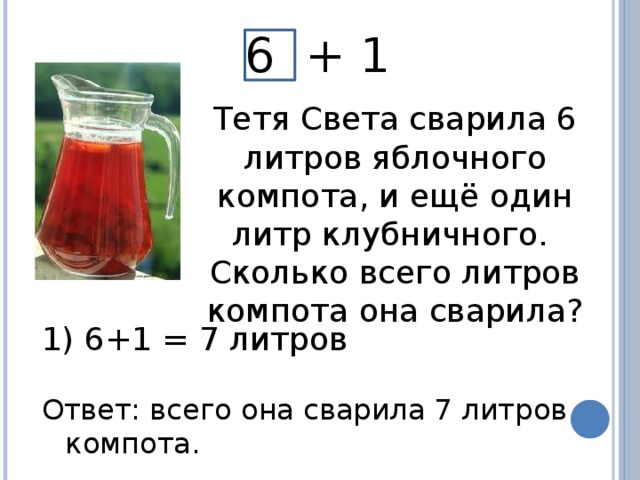 6 + 1

Тетя Света сварила 6 литров яблочного компота, и ещё один литр клубничного. Сколько всего литров компота она сварила?

1) 6+1 = 7 литров

Ответ: всего она сварила 7 литров компота.